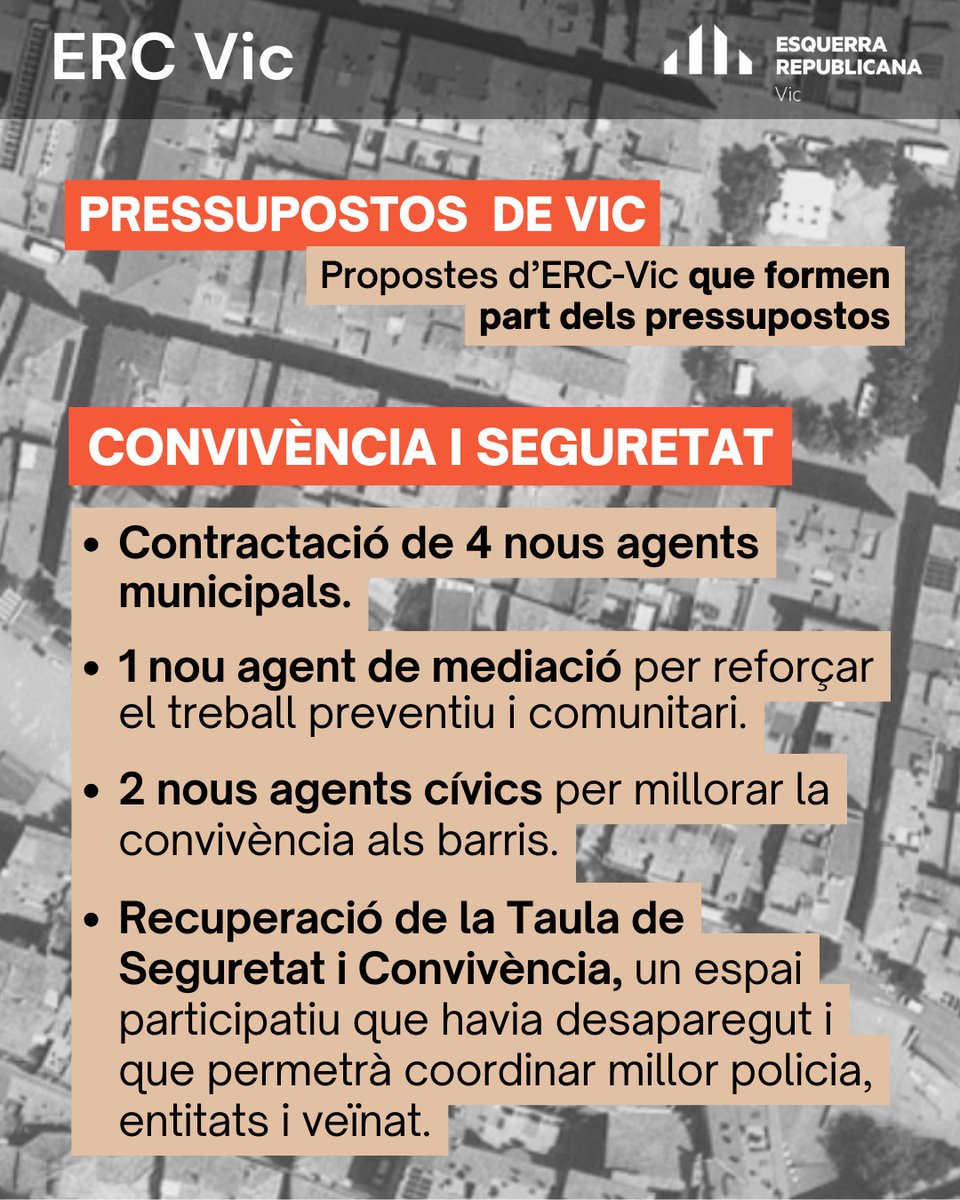 ERC Vic

ESQUERRA REPUBLICANA
Vic

PRESSUPOSTOS DE VIC

Propostes d'ERC-Vic que formen part dels pressupostos

CONVIVÈNCIA I SEGURETAT

• Contractació de 4 nous agents municipals.

• 1 nou agent de mediació per reforçar el treball preventiu i comunitari.

• 2 nous agents cívics per millorar la convivència als barris.

• Recuperació de la Taula de Seguretat i Convivència, un espai participatiu que havia desaparegut i que permetrà coordinar millor policia, entitats i veïnat.